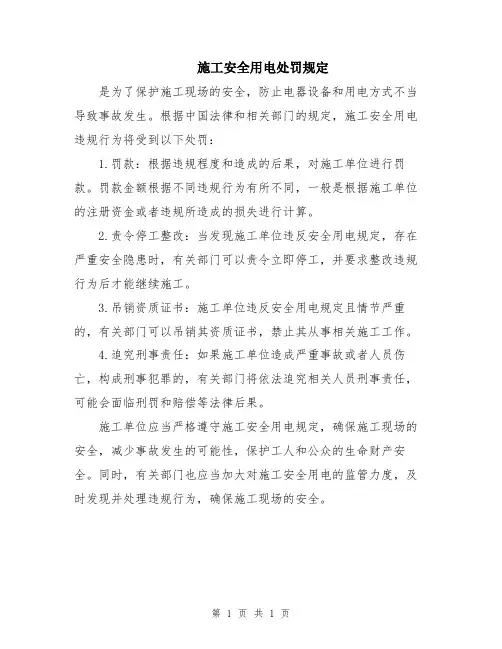 施工安全用电处罚规定

是为了保护施工现场的安全，防止电器设备和用电方式不当导致事故发生。根据中国法律和相关部门的规定，施工安全用电违规行为将受到以下处罚：

1. 罚款：根据违规程度和造成的后果，对施工单位进行罚款。罚款金额根据不同违规行为有所不同，一般是根据施工单位的注册资金或者违规所造成的损失进行计算。

2. 责令停工整改：当发现施工单位违反安全用电规定，存在严重安全隐患时，有关部门可以责令立即停工，并要求整改违规行为后才能继续施工。

3. 吊销资质证书：施工单位违反安全用电规定且情节严重的，有关部门可以吊销其资质证书，禁止其从事相关施工工作。

4. 追究刑事责任：如果施工单位造成严重事故或者人员伤亡，构成刑事犯罪的，有关部门将依法追究相关人员刑事责任，可能会面临刑罚和赔偿等法律后果。

施工单位应当严格遵守施工安全用电规定，确保施工现场的安全，减少事故发生的可能性，保护工人和公众的生命财产安全。同时，有关部门也应当加大对施工安全用电的监管力度，及时发现并处理违规行为，确保施工现场的安全。

第 1 页 共 1 页